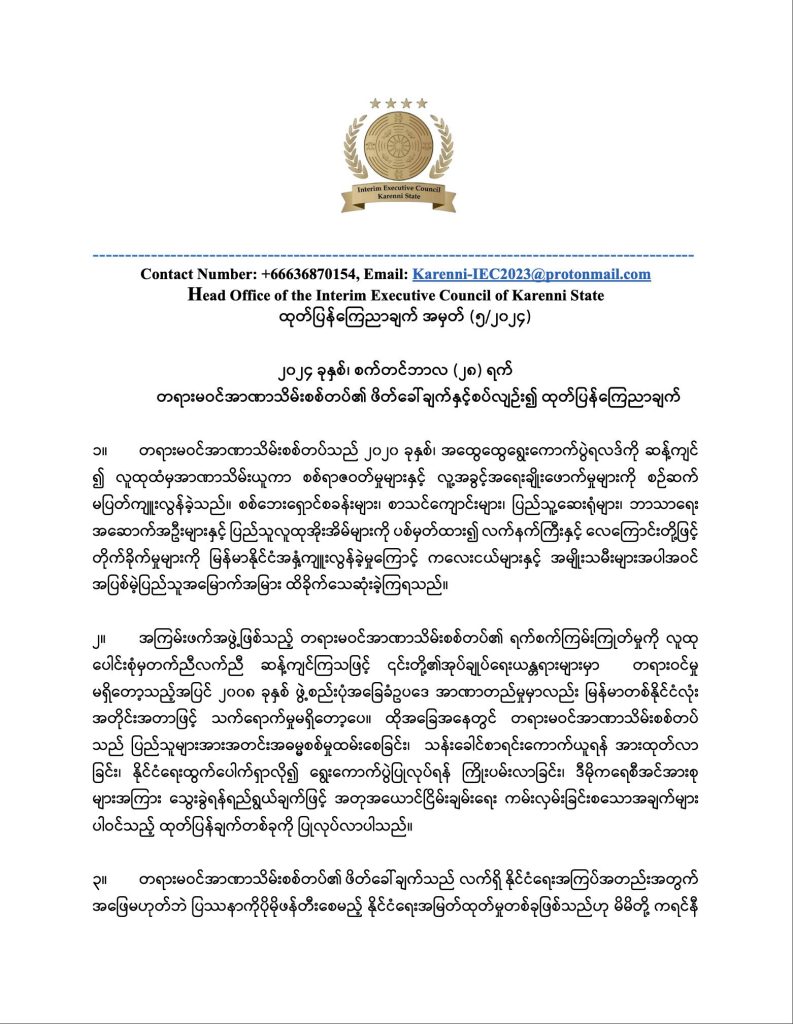 Interim Executive Council
Karenni State

Contact Number: +66636870154, Email: Karenni-IEC2023@protonmail.com
Head Office of the Interim Executive Council of Karenni State
ထုတ်ပြန်ကြေညာချက် အမှတ် (၅/၂၀၂၄)

၂၀၂၄ ခုနှစ်၊ စက်တင်ဘာလ (၂၈) ရက်
တရားမဝင်အာဏာသိမ်းစစ်တပ်၏ ဖိတ်ခေါ်ချက်နှင့်စပ်လျဉ်း၍ ထုတ်ပြန်ကြေညာချက်

၁။ တရားမဝင်အာဏာသိမ်းစစ်တပ်သည် ၂၀၂၀ ခုနှစ်၊ အထွေထွေရွေးကောက်ပွဲရလဒ်ကို ဆန့်ကျင်၍ လူထုထံမှအာဏာသိမ်းယူကာ စစ်ရာဇဝတ်မှုများနှင့် လူ့အခွင့်အရေးချိုးဖောက်မှုများကို စဉ်ဆက်မပြတ်ကျူးလွန်ခဲ့သည်။ စစ်ဘေးရှောင်စခန်းများ၊ စာသင်ကျောင်းများ၊ ပြည်သူ့ဆေးရုံများ၊ ဘာသာရေးအဆောက်အဦးများနှင့် ပြည်သူလူထုအိုးအိမ်များကို ပစ်မှတ်ထား၍ လက်နက်ကြီးနှင့် လေကြောင်းတို့ဖြင့် တိုက်ခိုက်မှုများကို မြန်မာနိုင်ငံအနှံ့ကျူးလွန်ခဲ့မှုကြောင့် ကလေးငယ်များနှင့် အမျိုးသမီးများအပါအဝင် အပြစ်မဲ့ပြည်သူအမြောက်အမြား ထိခိုက်သေဆုံးခဲ့ကြရသည်။

၂။ အကြမ်းဖက်အဖွဲ့ဖြစ်သည့် တရားမဝင်အာဏာသိမ်းစစ်တပ်၏ ရက်စက်ကြမ်းကြုတ်မှုကို လူထုပေါင်းစုံမှတက်ညီလက်ညီ ဆန့်ကျင်ကြသဖြင့် ၎င်းတို့၏အုပ်ချုပ်ရေးယန္တရားများမှာ တရားဝင်မှုမရှိတော့သည့်အပြင် ၂၀၀၈ ခုနှစ် ဖွဲ့စည်းပုံအခြေခံဥပဒေ အာဏာတည်မှုမှာလည်း မြန်မာတစ်နိုင်ငံလုံးအတိုင်းအတာဖြင့် သက်ရောက်မှုမရှိတော့ပေ။ ထိုအခြေအနေတွင် တရားမဝင်အာဏာသိမ်းစစ်တပ်သည် ပြည်သူများအားအတင်းအဓမ္မစစ်မှုထမ်းစေခြင်း၊ သန်းခေါင်စာရင်းကောက်ယူရန် အားထုတ်လာခြင်း၊ နိုင်ငံရေးထွက်ပေါက်ရှာလို၍ ရွေးကောက်ပွဲပြုလုပ်ရန် ကြိုးပမ်းလာခြင်း၊ ဒီမိုကရေစီအင်အားစုများအကြား သွေးခွဲရန်ရည်ရွယ်ချက်ဖြင့် အတုအယောင်ငြိမ်းချမ်းရေး ကမ်းလှမ်းခြင်းစသောအချက်များပါဝင်သည့် ထုတ်ပြန်ချက်တစ်ခုကို ပြုလုပ်လာပါသည်။

၃။ တရားမဝင်အာဏာသိမ်းစစ်တပ်၏ ဖိတ်ခေါ်ချက်သည် လက်ရှိ နိုင်ငံရေးအကြပ်အတည်းအတွက် အဖြေမဟုတ်ဘဲ ပြဿနာကိုပိုမိုဖန်တီးစေမည့် နိုင်ငံရေးအမြတ်ထုတ်မှုတစ်ခုဖြစ်သည်ဟု မိမိတို့ ကရင်နီ